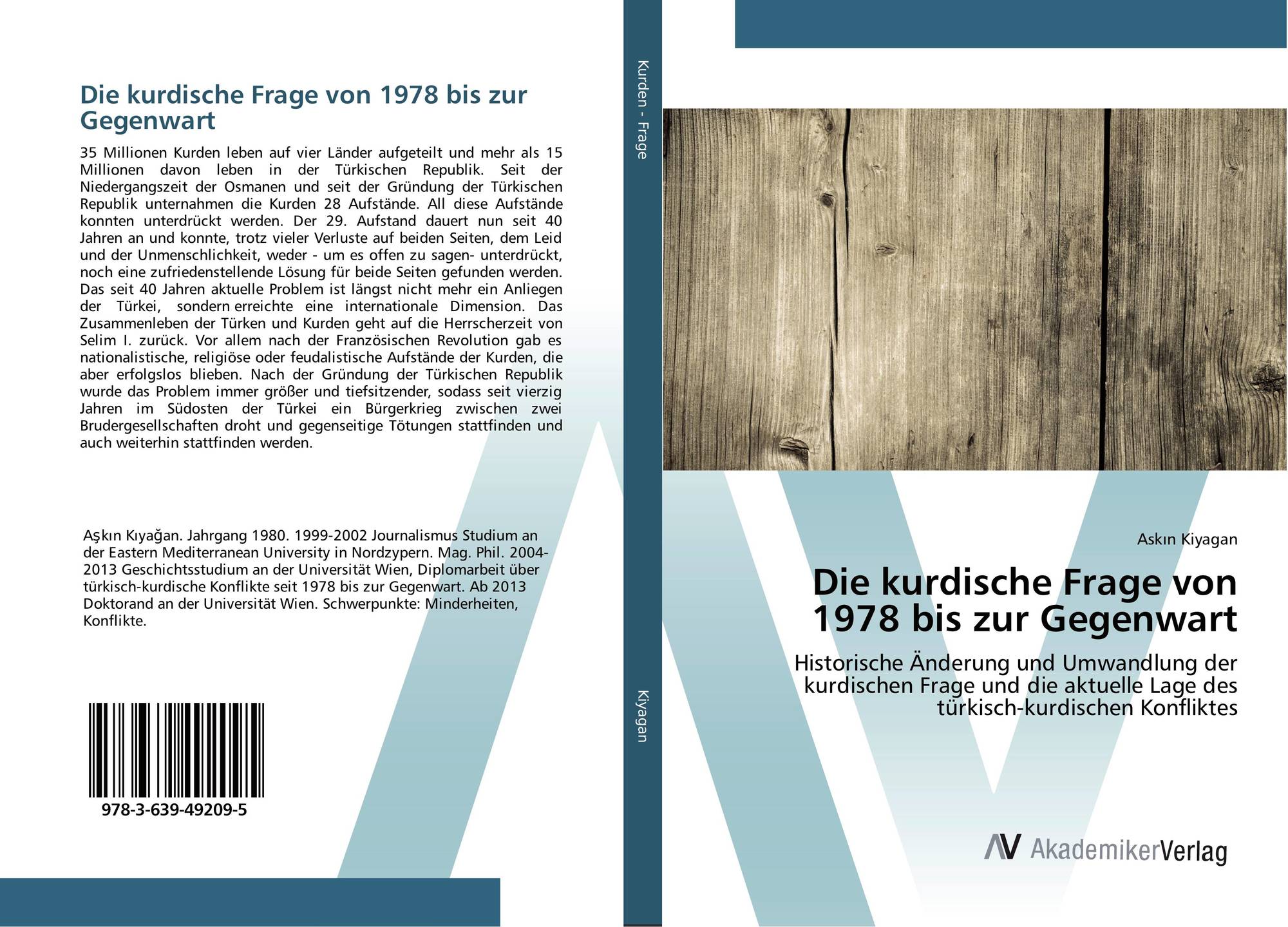 Die kurdische Frage von 1978 bis zur Gegenwart

35 Millionen Kurden leben auf vier Länder aufgeteilt und mehr als 15 Millionen davon leben in der Türkischen Republik. Seit der Niedergangszeit der Osmanen und seit der Gründung der Türkischen Republik unternahmen die Kurden 28 Aufstände. All diese Aufstände konnten unterdrückt werden. Der 29. Aufstand dauert nun seit 40 Jahren an und konnte, trotz vieler Verluste auf beiden Seiten, dem Leid und der Unmenschlichkeit, weder - um es offen zu sagen- unterdrückt, noch eine zufriedenstellende Lösung für beide Seiten gefunden werden. Das seit 40 Jahren aktuelle Problem ist längst nicht mehr ein Anliegen der Türkei, sondern erreichte eine internationale Dimension. Das Zusammenleben der Türken und Kurden geht auf die Herrscherzeit von Selim I. zurück. Vor allem nach der Französischen Revolution gab es nationalistische, religiöse oder feudalistische Aufstände der Kurden, die aber erfolgslos blieben. Nach der Gründung der Türkischen Republik wurde das Problem immer größer und tiefsitzender, sodass seit vierzig Jahren im Südosten der Türkei ein Bürgerkrieg zwischen zwei Brudergesellschaften droht und gegenseitige Tötungen stattfinden und auch weiterhin stattfinden werden.

Aşkın Kıyağan. Jahrgang 1980. 1999-2002 Journalismus Studium an der Eastern Mediterranean University in Nordzypern. Mag. Phil. 2004-2013 Geschichtsstudium an der Universität Wien, Diplomarbeit über türkisch-kurdische Konflikte seit 1978 bis zur Gegenwart. Ab 2013 Doktorand an der Universität Wien. Schwerpunkte: Minderheiten, Konflikte.

978-3-639-49209-5

Kurden - Frage

Kiyagan

Askın Kiyagan

Die kurdische Frage von 1978 bis zur Gegenwart

Historische Änderung und Umwandlung der kurdischen Frage und die aktuelle Lage des türkisch-kurdischen Konfliktes

AV AkademikerVerlag